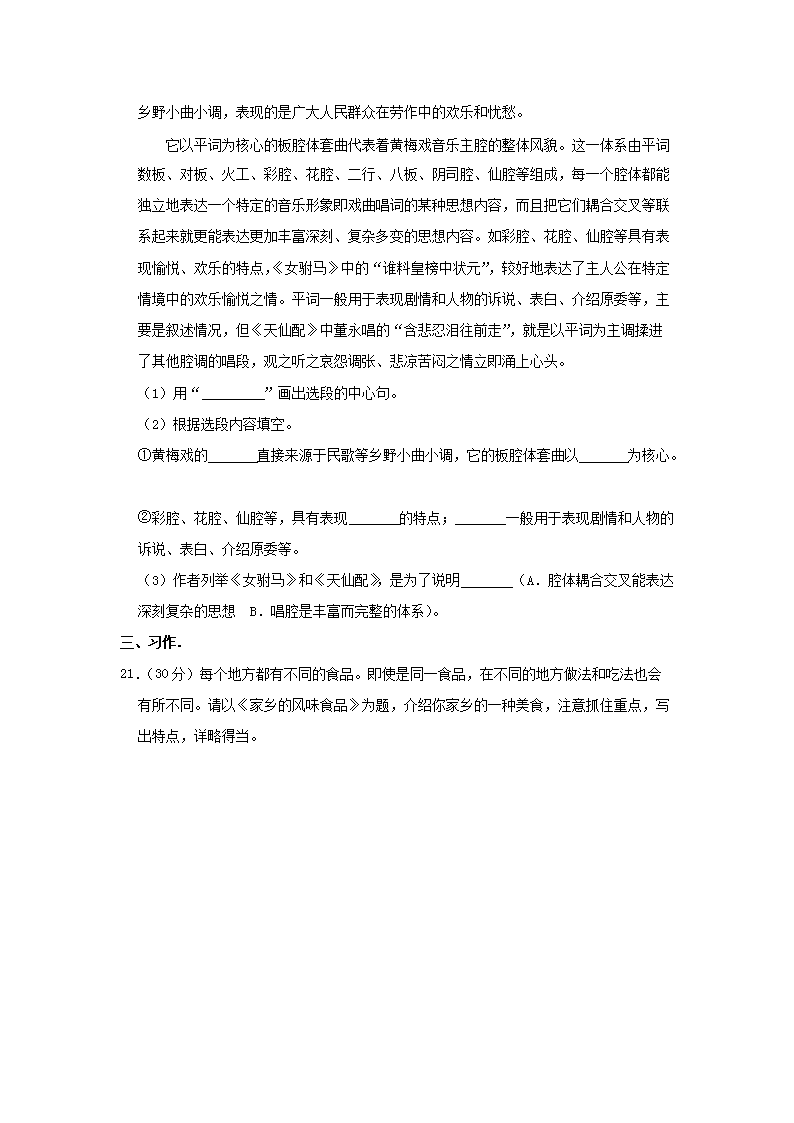 乡野小曲小调，表现的是广大人民群众在劳作中的欢乐和忧愁。

它以平词为核心的板腔体套曲代表着黄梅戏音乐主腔的整体风貌。这一体系由平词数板、对板、火工、彩腔、花腔、二行、八板、阴司腔、仙腔等组成，每一个腔体都能独立地表达一个特定的音乐形象即戏曲唱词的某种思想内容，而且把它们耦合交叉等联系起来就更能表达更加丰富深刻、复杂多变的思想内容。如彩腔、花腔、仙腔等具有表现愉悦、欢乐的特点，《女驸马》中的“谁料皇榜中状元”，较好地表达了主人公在特定情境中的欢乐愉悦之情。平词一般用于表现剧情和人物的诉说、表白、介绍原委等，主要是叙述情况，但《天仙配》中董永唱的“含悲忍泪往前走”，就是以平词为主调揉进了其他腔调的唱段，观之听之哀怨调张、悲凉苦闷之情立即涌上心头。

（1）用“________”画出选段的中心句。

（2）根据选段内容填空。

①黄梅戏的______直接来源于民歌等乡野小曲小调，它的板腔体套曲以______为核心。

②彩腔、花腔、仙腔等，具有表现______的特点；______一般用于表现剧情和人物的诉说、表白、介绍原委等。

（3）作者列举《女驸马》和《天仙配》，是为了说明______（A．腔体耦合交叉能表达深刻复杂的思想 B．唱腔是丰富而完整的体系）。

三、习作.

21．（30分）每个地方都有不同的食品。即使是同一食品，在不同的地方做法和吃法也会有所不同。请以《家乡的风味食品》为题，介绍你家乡的一种美食，注意抓住重点，写出特点，详略得当。